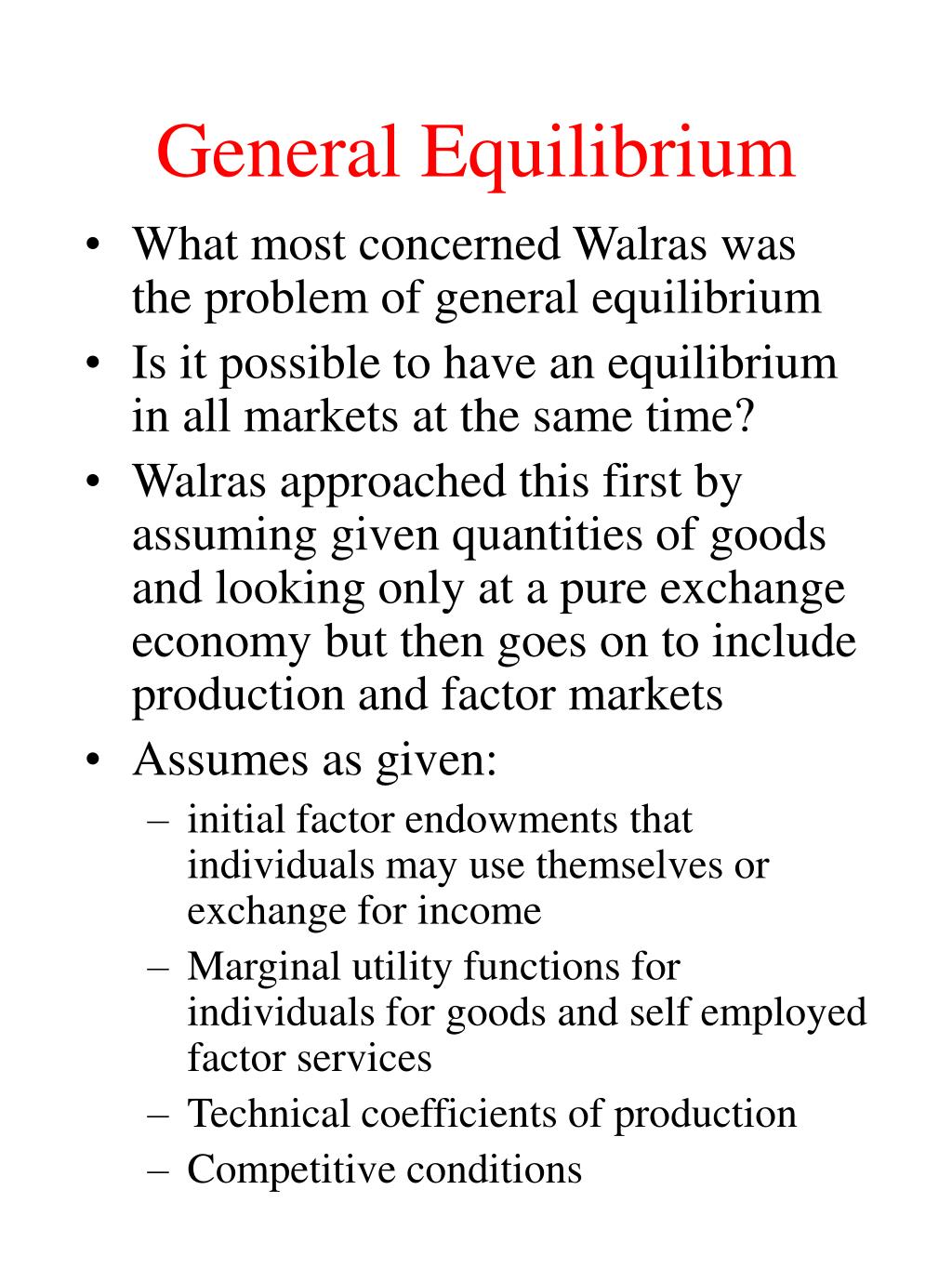 General Equilibrium

• What most concerned Walras was the problem of general equilibrium
• Is it possible to have an equilibrium in all markets at the same time?
• Walras approached this first by assuming given quantities of goods and looking only at a pure exchange economy but then goes on to include production and factor markets
• Assumes as given:
– initial factor endowments that individuals may use themselves or exchange for income
– Marginal utility functions for individuals for goods and self employed factor services
– Technical coefficients of production
– Competitive conditions